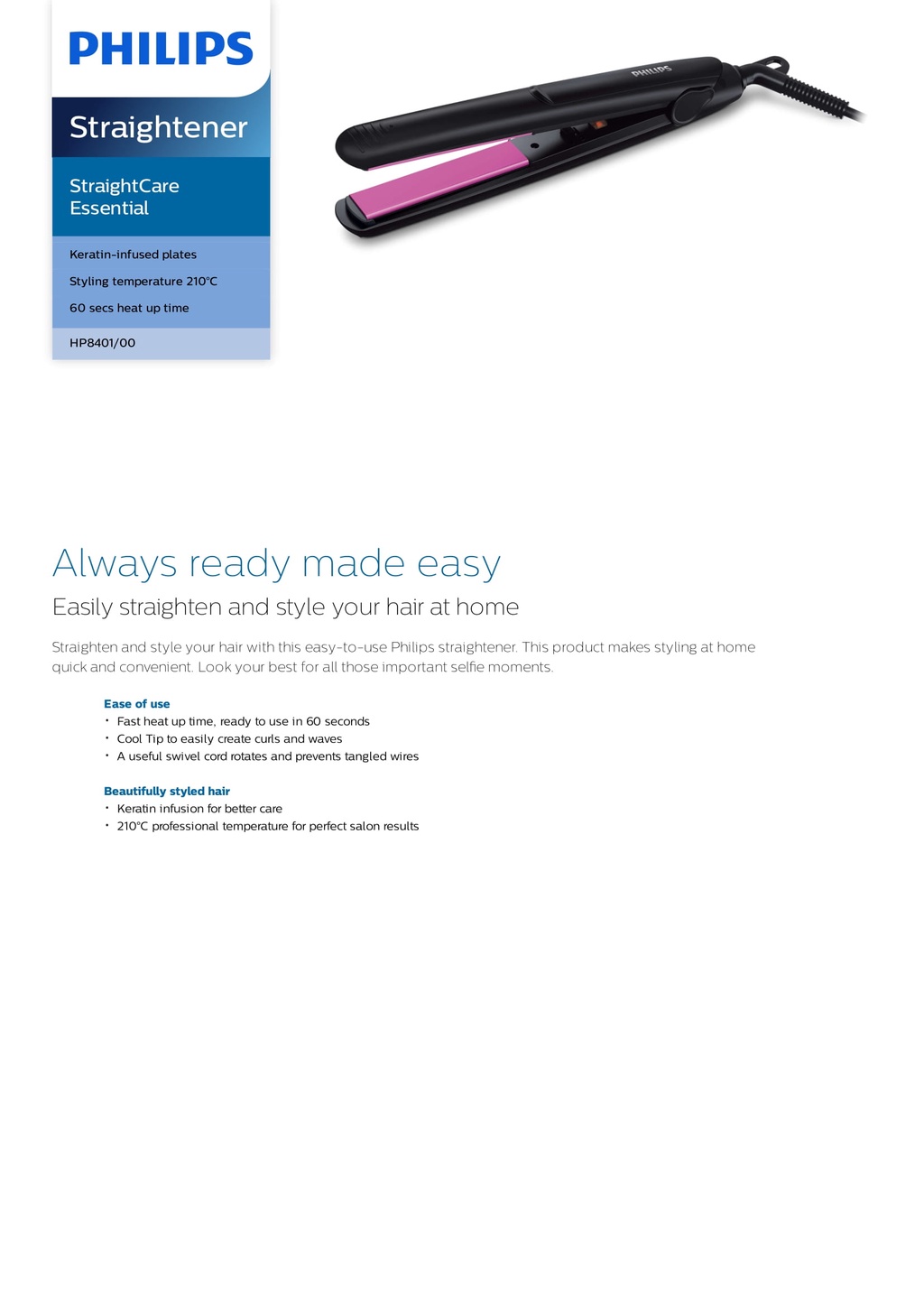 PHILIPS

Straightener

StraightCare Essential

Keratin-infused plates

Styling temperature 210°C

60 secs heat up time

HP8401/00

PHILIPS

Always ready made easy

Easily straighten and style your hair at home

Straighten and style your hair with this easy-to-use Philips straightener. This product makes styling at home quick and convenient. Look your best for all those important selfie moments.

Ease of use
• Fast heat up time, ready to use in 60 seconds
• Cool Tip to easily create curls and waves
• A useful swivel cord rotates and prevents tangled wires

Beautifully styled hair
• Keratin infusion for better care
• 210°C professional temperature for perfect salon results